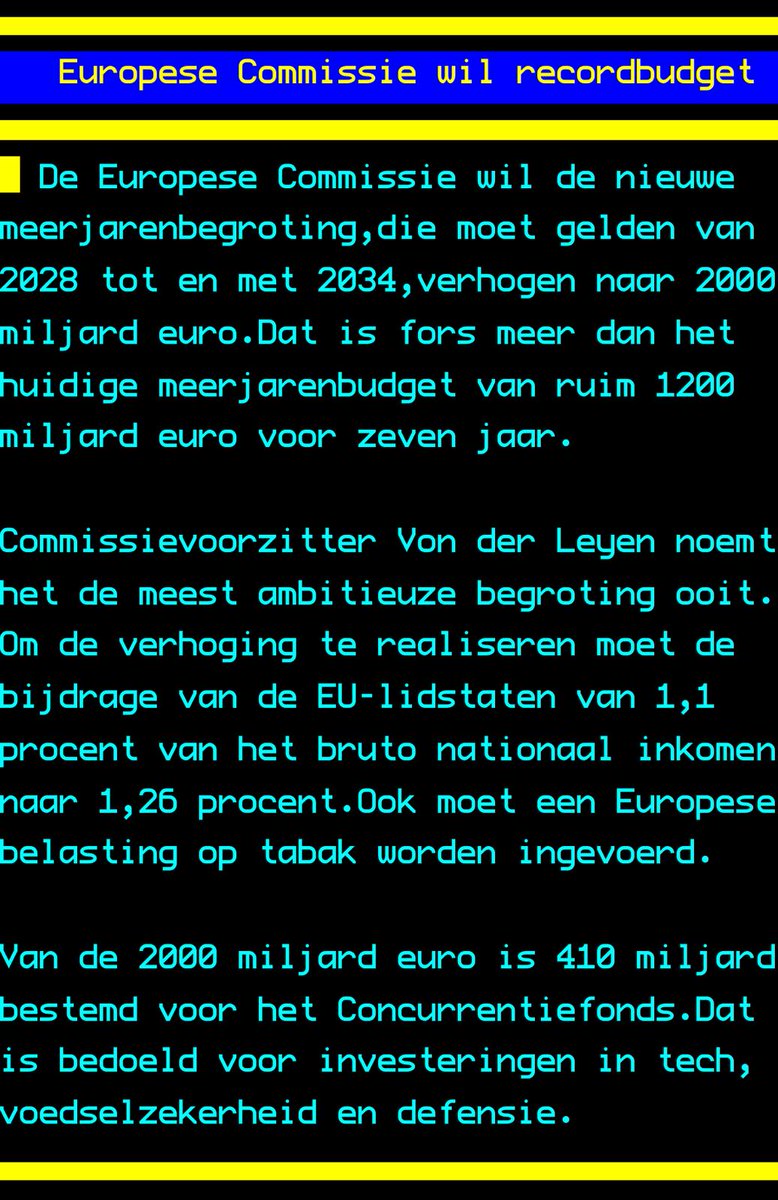 Europese Commissie wil recordbudget

De Europese Commissie wil de nieuwe meerjarenbegroting,die moet gelden van 2028 tot en met 2034,verhogen naar 2000 miljard euro.Dat is fors meer dan het huidige meerjarenbudget van ruim 1200 miljard euro voor zeven jaar.

Commissievoorzitter Von der Leyen noemt het de meest ambitieuze begroting ooit. Om de verhoging te realiseren moet de bijdrage van de EU-lidstaten van 1,1 procent van het bruto nationaal inkomen naar 1,26 procent.Ook moet een Europese belasting op tabak worden ingevoerd.

Van de 2000 miljard euro is 410 miljard bestemd voor het Concurrentiefonds.Dat is bedoeld voor investeringen in tech, voedselzekerheid en defensie.